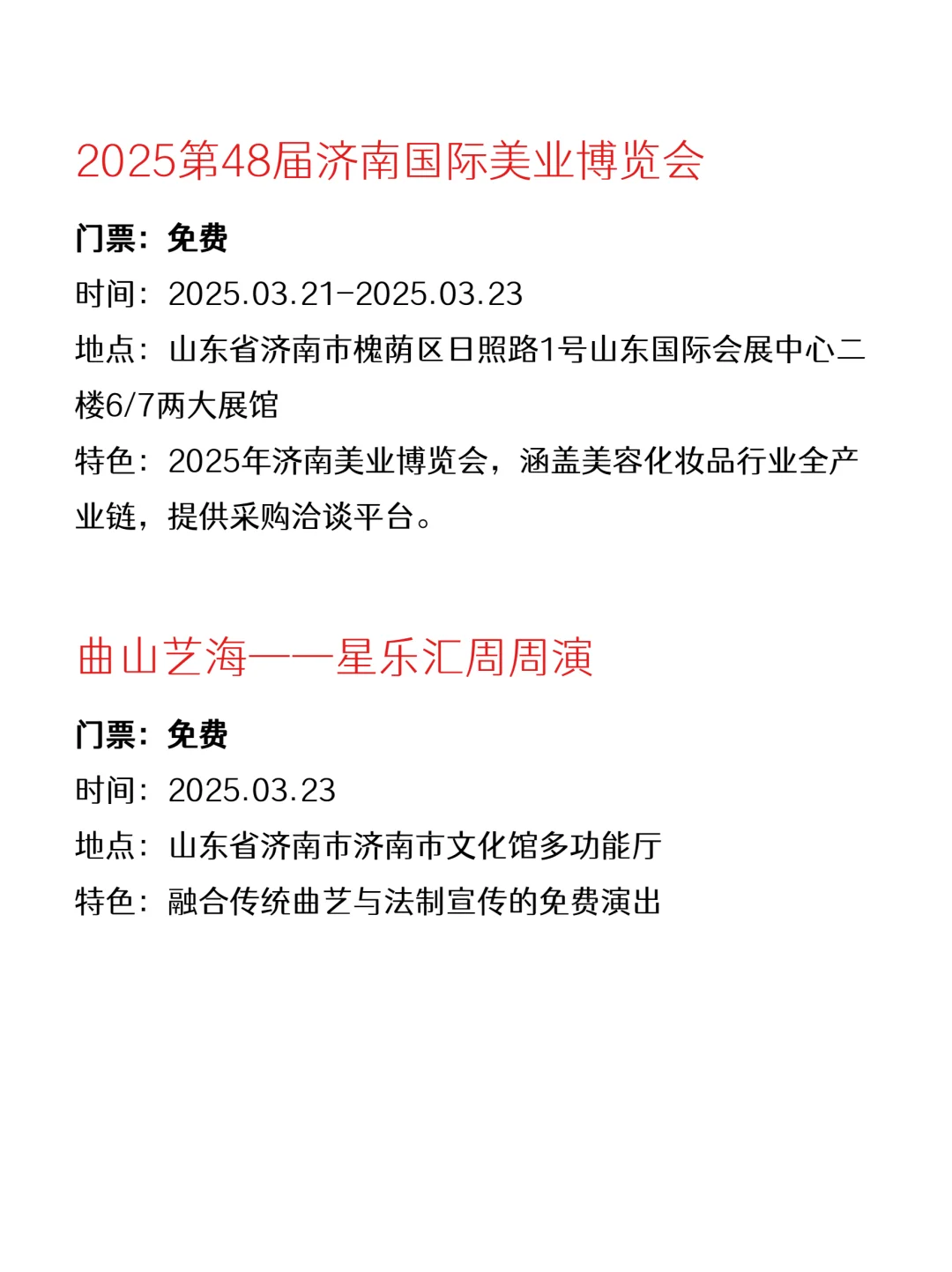 2025第48届济南国际美业博览会

门票：免费

时间：2025.03.21-2025.03.23

地点：山东省济南市槐荫区日照路1号山东国际会展中心二楼6/7两大展馆

特色：2025年济南美业博览会，涵盖美容化妆品行业全产业链，提供采购洽谈平台。

曲山艺海——星乐汇周周演

门票：免费

时间：2025.03.23

地点：山东省济南市济南市文化馆多功能厅

特色：融合传统曲艺与法制宣传的免费演出